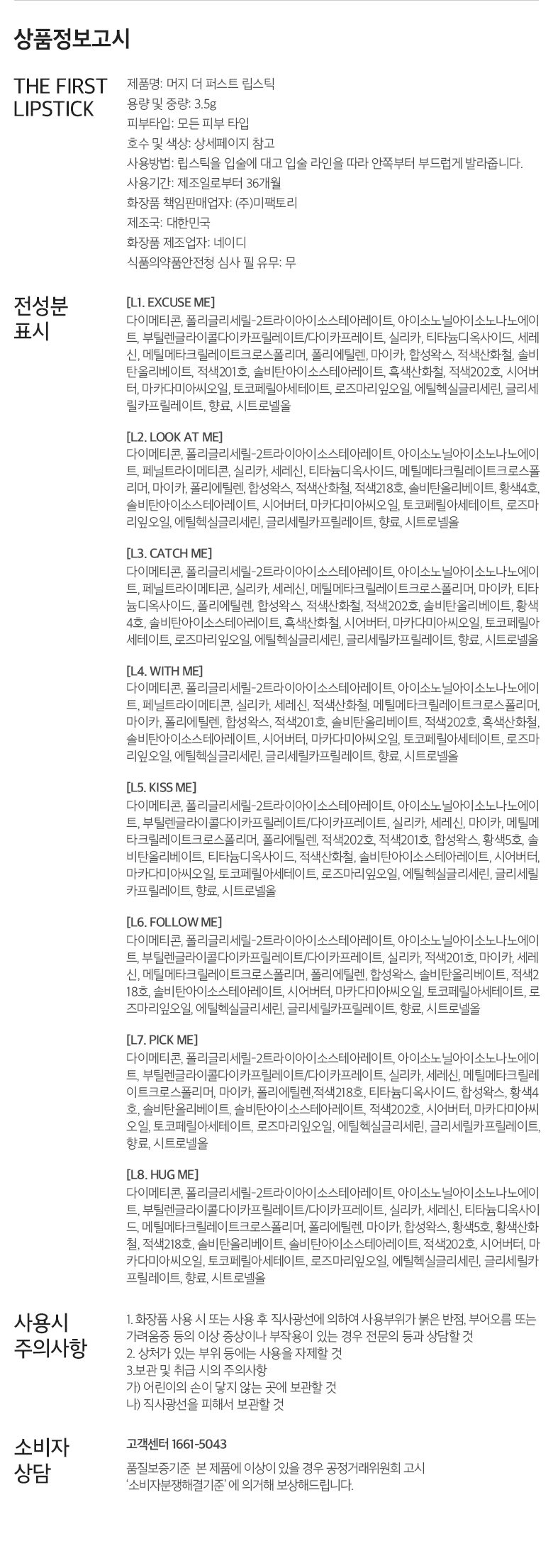 상품정보고시

THE FIRST LIPSTICK

제품명: 머지 더 퍼스트 립스틱
용량 및 중량: 3.5g
피부타입: 모든 피부 타입
호수 및 색상: 상세페이지 참고
사용방법: 립스틱을 입술에 대고 입술 라인을 따라 안쪽부터 부드럽게 발라줍니다.
사용기간: 제조일로부터 36개월
화장품 책임판매업자: (주)미팩토리
제조국: 대한민국
화장품 제조업자: 네이디
식품의약품안전청 심사 필 유무: 무

전성분 표시

[L1. EXCUSE ME]
다이메티콘, 폴리글리세릴-2트라이아이소스테아레이트, 아이소노닐아이소노나노에이트, 부틸렌글라이콜다이카프릴레이트/다이카프레이트, 실리카, 티타늄디옥사이드, 세레신, 메틸메타크릴레이트크로스폴리머, 폴리에틸렌, 마이카, 합성왁스, 적색산화철, 솔비탄올리베이트, 적색201호, 솔비탄아이소스테아레이트, 흑색산화철, 적색202호, 시어버터, 마카다미아씨오일, 토코페릴아세테이트, 로즈마리잎오일, 에틸헥실글리세린, 글리세릴카프릴레이트, 향료, 시트로넬올

[L2. LOOK AT ME]
다이메티콘, 폴리글리세릴-2트라이아이소스테아레이트, 아이소노닐아이소노나노에이트, 페닐트라이메티콘, 실리카, 세레신, 티타늄디옥사이드, 메틸메타크릴레이트크로스폴리머, 마이카, 폴리에틸렌, 합성왁스, 적색산화철, 적색218호, 솔비탄올리베이트, 황색4호, 솔비탄아이소스테아레이트, 시어버터, 마카다미아씨오일, 토코페릴아세테이트, 로즈마리잎오일, 에틸헥실글리세린, 글리세릴카프릴레이트, 향료, 시트로넬올

[L3. CATCH ME]
다이메티콘, 폴리글리세릴-2트라이아이소스테아레이트, 아이소노닐아이소노나노에이트, 페닐트라이메티콘, 실리카, 세레신, 메틸메타크릴레이트크로스폴리머, 마이카, 티타늄디옥사이드, 폴리에틸렌, 합성왁스, 적색산화철, 적색202호, 솔비탄올리베이트, 황색4호, 솔비탄아이소스테아레이트, 흑색산화철, 시어버터, 마카다미아씨오일, 토코페릴아세테이트, 로즈마리잎오일, 에틸헥실글리세린, 글리세릴카프릴레이트, 향료, 시트로넬올

[L4. WITH ME]
다이메티콘, 폴리글리세릴-2트라이아이소스테아레이트, 아이소노닐아이소노나노에이트, 페닐트라이메티콘, 실리카, 세레신, 적색산화철, 메틸메타크릴레이트크로스폴리머, 마이카, 폴리에틸렌, 합성왁스, 적색201호, 솔비탄올리베이트, 적색202호, 흑색산화철, 솔비탄아이소스테아레이트, 시어버터, 마카다미아씨오일, 토코페릴아세테이트, 로즈마리잎오일, 에틸헥실글리세린, 글리세릴카프릴레이트, 향료, 시트로넬올

[L5. KISS ME]
다이메티콘, 폴리글리세릴-2트라이아이소스테아레이트, 아이소노닐아이소노나노에이트, 부틸렌글라이콜다이카프릴레이트/다이카프레이트, 실리카, 세레신, 마이카, 메틸메타크릴레이트크로스폴리머, 폴리에틸렌, 적색202호, 적색201호, 합성왁스, 황색5호, 솔비탄올리베이트, 티타늄디옥사이드, 적색산화철, 솔비탄아이소스테아레이트, 시어버터, 마카다미아씨오일, 토코페릴아세테이트, 로즈마리잎오일, 에틸헥실글리세린, 글리세릴카프릴레이트, 향료, 시트로넬올

[L6. FOLLOW ME]
다이메티콘, 폴리글리세릴-2트라이아이소스테아레이트, 아이소노닐아이소노나노에이트, 부틸렌글라이콜다이카프릴레이트/다이카프레이트, 실리카, 적색201호, 마이카, 세레신, 메틸메타크릴레이트크로스폴리머, 폴리에틸렌, 합성왁스, 솔비탄올리베이트, 적색218호, 솔비탄아이소스테아레이트, 시어버터, 마카다미아씨오일, 토코페릴아세테이트, 로즈마리잎오일, 에틸헥실글리세린, 글리세릴카프릴레이트, 향료, 시트로넬올

[L7. PICK ME]
다이메티콘, 폴리글리세릴-2트라이아이소스테아레이트, 아이소노닐아이소노나노에이트, 부틸렌글라이콜다이카프릴레이트/다이카프레이트, 실리카, 세레신, 메틸메타크릴레이트크로스폴리머, 마이카, 폴리에틸렌,적색218호, 티타늄디옥사이드, 합성왁스, 황색4호, 솔비탄올리베이트, 솔비탄아이소스테아레이트, 적색202호, 시어버터, 마카다미아씨오일, 토코페릴아세테이트, 로즈마리잎오일, 에틸헥실글리세린, 글리세릴카프릴레이트, 향료, 시트로넬올

[L8. HUG ME]
다이메티콘, 폴리글리세릴-2트라이아이소스테아레이트, 아이소노닐아이소노나노에이트, 부틸렌글라이콜다이카프릴레이트/다이카프레이트, 실리카, 세레신, 티타늄디옥사이드, 메틸메타크릴레이트크로스폴리머, 폴리에틸렌, 마이카, 합성왁스, 황색5호, 황색산화철, 적색218호, 솔비탄올리베이트, 솔비탄아이소스테아레이트, 적색202호, 시어버터, 마카다미아씨오일, 토코페릴아세테이트, 로즈마리잎오일, 에틸헥실글리세린, 글리세릴카프릴레이트, 향료, 시트로넬올

사용시 주의사항

1. 화장품 사용 시 또는 사용 후 직사광선에 의하여 사용부위가 붉은 반점, 부어오름 또는 가려움증 등의 이상 증상이나 부작용이 있는 경우 전문의 등과 상담할 것
2. 상처가 있는 부위 등에는 사용을 자제할 것
3.보관 및 취급 시의 주의사항
가) 어린이의 손이 닿지 않는 곳에 보관할 것
나) 직사광선을 피해서 보관할 것

소비자 상담

고객센터 1661-5043
품질보증기준 본 제품에 이상이 있을 경우 공정거래위원회 고시 '소비자분쟁해결기준' 에 의거해 보상해드립니다.